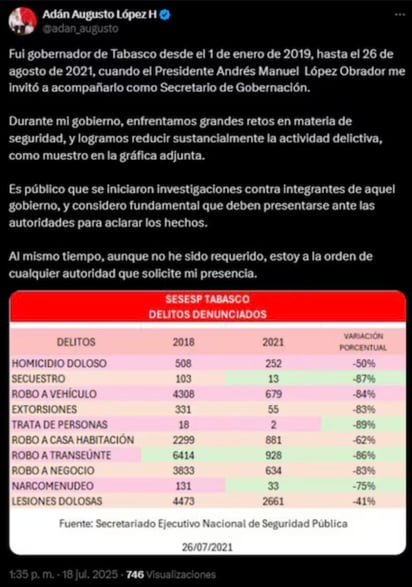 Adán Augusto López H
@adan_augusto

Fui gobernador de Tabasco desde el 1 de enero de 2019, hasta el 26 de agosto de 2021, cuando el Presidente Andrés Manuel López Obrador me invitó a acompañarlo como Secretario de Gobernación.

Durante mi gobierno, enfrentamos grandes retos en materia de seguridad, y logramos reducir sustancialmente la actividad delictiva, como muestro en la gráfica adjunta.

Es público que se iniciaron investigaciones contra integrantes de aquel gobierno, y considero fundamental que deben presentarse ante las autoridades para aclarar los hechos.

Al mismo tiempo, aunque no he sido requerido, estoy a la orden de cualquier autoridad que solicite mi presencia.

SESESP TABASCO
DELITOS DENUNCIADOS

| DELITOS | 2018 | 2021 | VARIACIÓN PORCENTUAL |
|---|---|---|---|
| HOMICIDIO DOLOSO | 508 | 252 | -50% |
| SECUESTRO | 103 | 13 | -87% |
| ROBO A VEHÍCULO | 4308 | 679 | -84% |
| EXTORSIONES | 331 | 55 | -83% |
| TRATA DE PERSONAS | 18 | 2 | -89% |
| ROBO A CASA HABITACIÓN | 2299 | 881 | -62% |
| ROBO A TRANSEÚNTE | 6414 | 928 | -86% |
| ROBO A NEGOCIO | 3833 | 634 | -83% |
| NARCOMENUDEO | 131 | 33 | -75% |
| LESIONES DOLOSAS | 4473 | 2661 | -41% |

Fuente: Secretariado Ejecutivo Nacional de Seguridad Pública

26/07/2021

1:35 p. m. · 18 jul. 2025 · 746 Visualizaciones